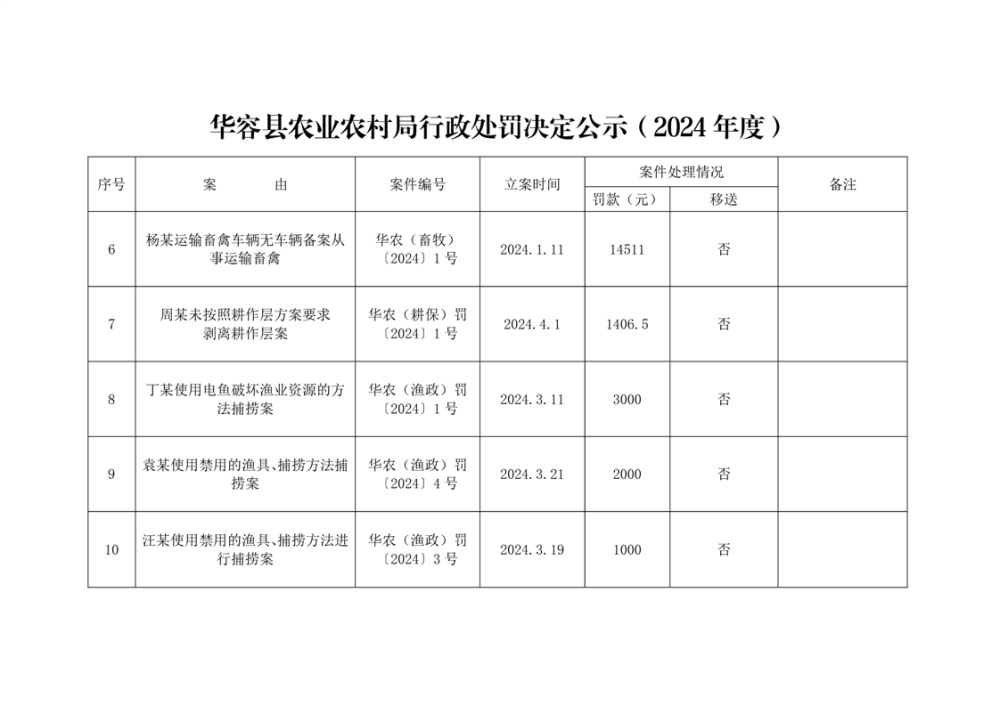 华容县农业农村局行政处罚决定公示（2024 年度）

| 序号 | 案　　由 | 案件编号 | 立案时间 | 案件处理情况 罚款（元） | 案件处理情况 移送 | 备注 |
|---|---|---|---|---|---|---|
| 6 | 杨某运输畜禽车辆无车辆备案从事运输畜禽 | 华农（畜牧）〔2024〕1 号 | 2024.1.11 | 14511 | 否 | |
| 7 | 周某未按照耕作层方案要求剥离耕作层案 | 华农（耕保）罚〔2024〕1 号 | 2024.4.1 | 1406.5 | 否 | |
| 8 | 丁某使用电鱼破坏渔业资源的方法捕捞案 | 华农（渔政）罚〔2024〕1 号 | 2024.3.11 | 3000 | 否 | |
| 9 | 袁某使用禁用的渔具、捕捞方法捕捞案 | 华农（渔政）罚〔2024〕4 号 | 2024.3.21 | 2000 | 否 | |
| 10 | 汪某使用禁用的渔具、捕捞方法进行捕捞案 | 华农（渔政）罚〔2024〕3 号 | 2024.3.19 | 1000 | 否 | |